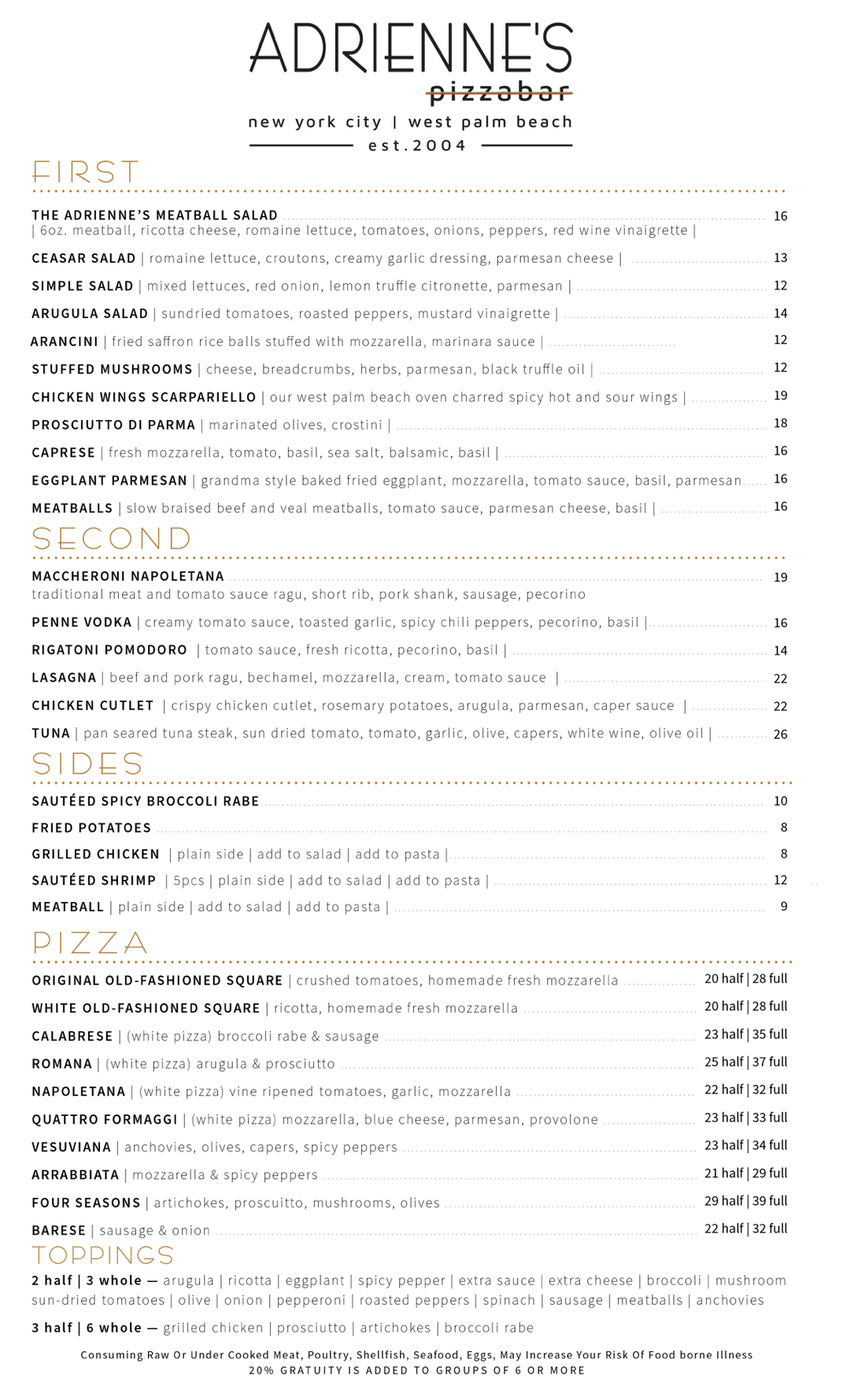 ADRIENNE'S
pizzabar
new york city | west palm beach
est.2004

FIRST

THE ADRIENNE'S MEATBALL SALAD 16
| 6oz. meatball, ricotta cheese, romaine lettuce, tomatoes, onions, peppers, red wine vinaigrette |

CEASAR SALAD | romaine lettuce, croutons, creamy garlic dressing, parmesan cheese | 13

SIMPLE SALAD | mixed lettuces, red onion, lemon truffle citronette, parmesan | 12

ARUGULA SALAD | sundried tomatoes, roasted peppers, mustard vinaigrette | 14

ARANCINI | fried saffron rice balls stuffed with mozzarella, marinara sauce | 12

STUFFED MUSHROOMS | cheese, breadcrumbs, herbs, parmesan, black truffle oil | 12

CHICKEN WINGS SCARPARIELLO | our west palm beach oven charred spicy hot and sour wings | 19

PROSCIUTTO DI PARMA | marinated olives, crostini | 18

CAPRESE | fresh mozzarella, tomato, basil, sea salt, balsamic, basil | 16

EGGPLANT PARMESAN | grandma style baked fried eggplant, mozzarella, tomato sauce, basil, parmesan 16

MEATBALLS | slow braised beef and veal meatballs, tomato sauce, parmesan cheese, basil | 16

SECOND

MACCHERONI NAPOLETANA 19
traditional meat and tomato sauce ragu, short rib, pork shank, sausage, pecorino

PENNE VODKA | creamy tomato sauce, toasted garlic, spicy chili peppers, pecorino, basil | 16

RIGATONI POMODORO | tomato sauce, fresh ricotta, pecorino, basil | 14

LASAGNA | beef and pork ragu, bechamel, mozzarella, cream, tomato sauce | 22

CHICKEN CUTLET | crispy chicken cutlet, rosemary potatoes, arugula, parmesan, caper sauce | 22

TUNA | pan seared tuna steak, sun dried tomato, tomato, garlic, olive, capers, white wine, olive oil | 26

SIDES

SAUTÉED SPICY BROCCOLI RABE 10

FRIED POTATOES 8

GRILLED CHICKEN | plain side | add to salad | add to pasta | 8

SAUTÉED SHRIMP | 5pcs | plain side | add to salad | add to pasta | 12

MEATBALL | plain side | add to salad | add to pasta | 9

PIZZA

ORIGINAL OLD-FASHIONED SQUARE | crushed tomatoes, homemade fresh mozzarella 20 half | 28 full

WHITE OLD-FASHIONED SQUARE | ricotta, homemade fresh mozzarella 20 half | 28 full

CALABRESE | (white pizza) broccoli rabe & sausage 23 half | 35 full

ROMANA | (white pizza) arugula & prosciutto 25 half | 37 full

NAPOLETANA | (white pizza) vine ripened tomatoes, garlic, mozzarella 22 half | 32 full

QUATTRO FORMAGGI | (white pizza) mozzarella, blue cheese, parmesan, provolone 23 half | 33 full

VESUVIANA | anchovies, olives, capers, spicy peppers 23 half | 34 full

ARRABBIATA | mozzarella & spicy peppers 21 half | 29 full

FOUR SEASONS | artichokes, proscuitto, mushrooms, olives 29 half | 39 full

BARESE | sausage & onion 22 half | 32 full

TOPPINGS

2 half | 3 whole — arugula | ricotta | eggplant | spicy pepper | extra sauce | extra cheese | broccoli | mushroom sun-dried tomatoes | olive | onion | pepperoni | roasted peppers | spinach | sausage | meatballs | anchovies

3 half | 6 whole — grilled chicken | prosciutto | artichokes | broccoli rabe

Consuming Raw Or Under Cooked Meat, Poultry, Shellfish, Seafood, Eggs, May Increase Your Risk Of Food borne Illness
20% GRATUITY IS ADDED TO GROUPS OF 6 OR MORE